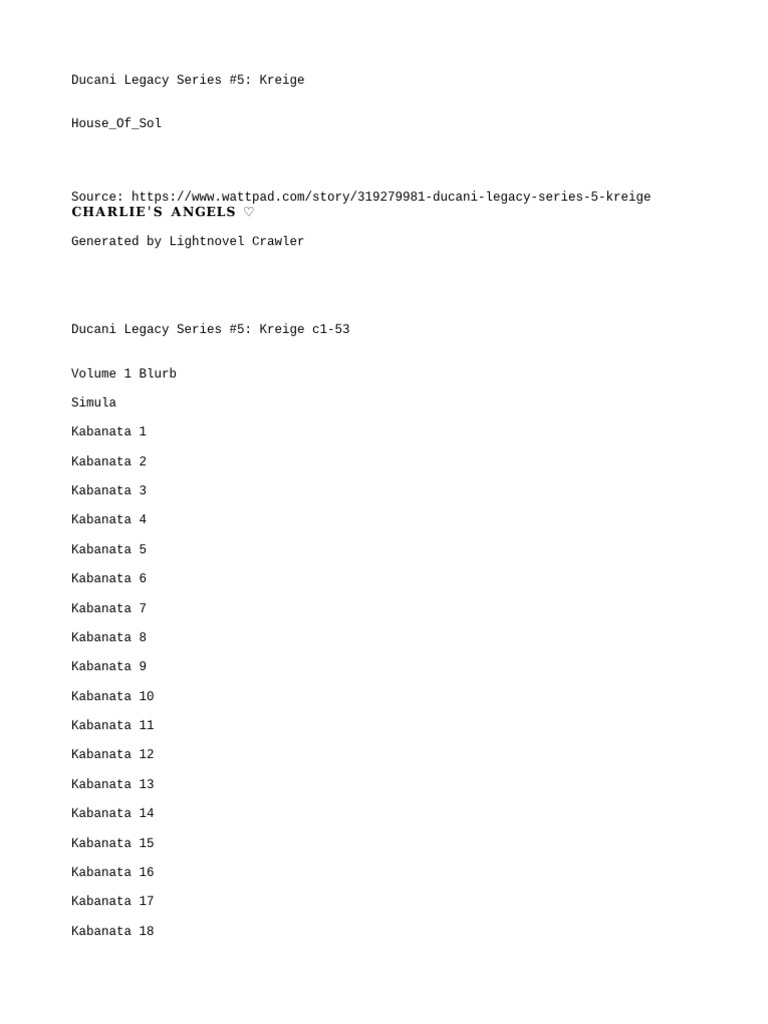 Ducani Legacy Series #5: Kreige

House_Of_Sol

Source: https://www.wattpad.com/story/319279981-ducani-legacy-series-5-kreige
CHARLIE'S ANGELS ♡

Generated by Lightnovel Crawler

Ducani Legacy Series #5: Kreige c1-53

Volume 1 Blurb

Simula

Kabanata 1

Kabanata 2

Kabanata 3

Kabanata 4

Kabanata 5

Kabanata 6

Kabanata 7

Kabanata 8

Kabanata 9

Kabanata 10

Kabanata 11

Kabanata 12

Kabanata 13

Kabanata 14

Kabanata 15

Kabanata 16

Kabanata 17

Kabanata 18